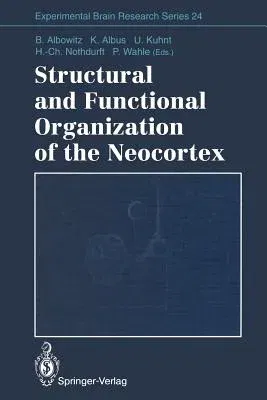 Experimental Brain Research Series 24

B. Albowitz K. Albus U. Kuhnt
H.-Ch. Nothdurft P. Wahle (Eds.)

Structural and Functional Organization of the Neocortex

Springer-Verlag